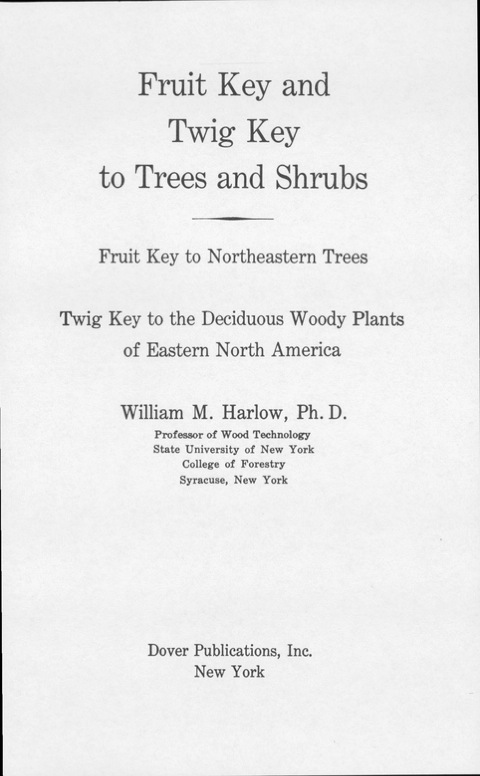 Fruit Key and
Twig Key
to Trees and Shrubs

Fruit Key to Northeastern Trees

Twig Key to the Deciduous Woody Plants
of Eastern North America

William M. Harlow, Ph. D.
Professor of Wood Technology
State University of New York
College of Forestry
Syracuse, New York

Dover Publications, Inc.
New York